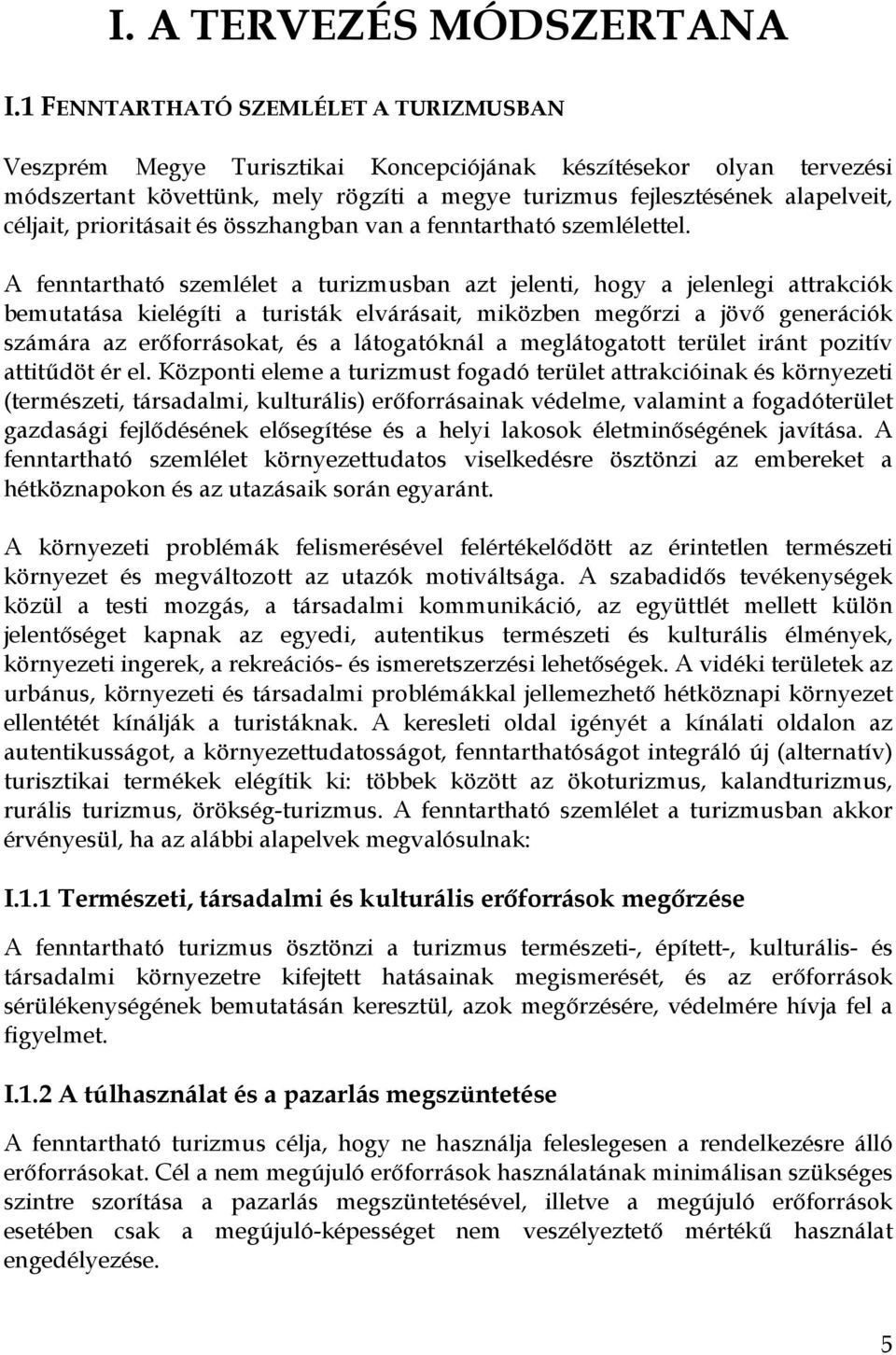 I. A TERVEZÉS MÓDSZERTANA

I.1 FENNTARTHATÓ SZEMLÉLET A TURIZMUSBAN

Veszprém Megye Turisztikai Koncepciójának készítésekor olyan tervezési módszertant követtünk, mely rögzíti a megye turizmus fejlesztésének alapelveit, céljait, prioritásait és összhangban van a fenntartható szemlélettel.

A fenntartható szemlélet a turizmusban azt jelenti, hogy a jelenlegi attrakciók bemutatása kielégíti a turisták elvárásait, miközben megőrzi a jövő generációk számára az erőforrásokat, és a látogatóknál a meglátogatott terület iránt pozitív attitűdöt ér el. Központi eleme a turizmust fogadó terület attrakcióinak és környezeti (természeti, társadalmi, kulturális) erőforrásainak védelme, valamint a fogadóterület gazdasági fejlődésének elősegítése és a helyi lakosok életminőségének javítása. A fenntartható szemlélet környezettudatos viselkedésre ösztönzi az embereket a hétköznapokon és az utazásaik során egyaránt.

A környezeti problémák felismerésével felértékelődött az érintetlen természeti környezet és megváltozott az utazók motiváltsága. A szabadidős tevékenységek közül a testi mozgás, a társadalmi kommunikáció, az együttlét mellett külön jelentőséget kapnak az egyedi, autentikus természeti és kulturális élmények, környezeti ingerek, a rekreációs- és ismeretszerzési lehetőségek. A vidéki területek az urbánus, környezeti és társadalmi problémákkal jellemezhető hétköznapi környezet ellentétét kínálják a turistáknak. A keresleti oldal igényét a kínálati oldalon az autentikusságot, a környezettudatosságot, fenntarthatóságot integráló új (alternatív) turisztikai termékek elégítik ki: többek között az ökoturizmus, kalandturizmus, rurális turizmus, örökség-turizmus. A fenntartható szemlélet a turizmusban akkor érvényesül, ha az alábbi alapelvek megvalósulnak:

I.1.1 Természeti, társadalmi és kulturális erőforrások megőrzése

A fenntartható turizmus ösztönzi a turizmus természeti-, épített-, kulturális- és társadalmi környezetre kifejtett hatásainak megismerését, és az erőforrások sérülékenységének bemutatásán keresztül, azok megőrzésére, védelmére hívja fel a figyelmet.

I.1.2 A túlhasználat és a pazarlás megszüntetése

A fenntartható turizmus célja, hogy ne használja feleslegesen a rendelkezésre álló erőforrásokat. Cél a nem megújuló erőforrások használatának minimálisan szükséges szintre szorítása a pazarlás megszüntetésével, illetve a megújuló erőforrások esetében csak a megújuló-képességet nem veszélyeztető mértékű használat engedélyezése.

5